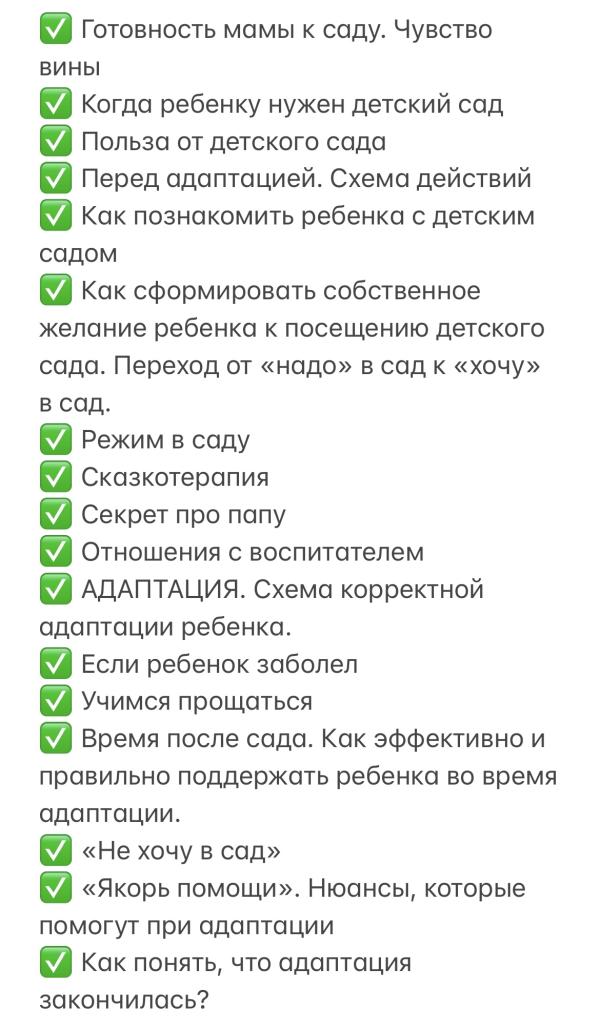 ✅ Готовность мамы к саду. Чувство вины
✅ Когда ребенку нужен детский сад
✅ Польза от детского сада
✅ Перед адаптацией. Схема действий
✅ Как познакомить ребенка с детским садом
✅ Как сформировать собственное желание ребенка к посещению детского сада. Переход от «надо» в сад к «хочу» в сад.
✅ Режим в саду
✅ Сказкотерапия
✅ Секрет про папу
✅ Отношения с воспитателем
✅ АДАПТАЦИЯ. Схема корректной адаптации ребенка.
✅ Если ребенок заболел
✅ Учимся прощаться
✅ Время после сада. Как эффективно и правильно поддержать ребенка во время адаптации.
✅ «Не хочу в сад»
✅ «Якорь помощи». Нюансы, которые помогут при адаптации
✅ Как понять, что адаптация закончилась?